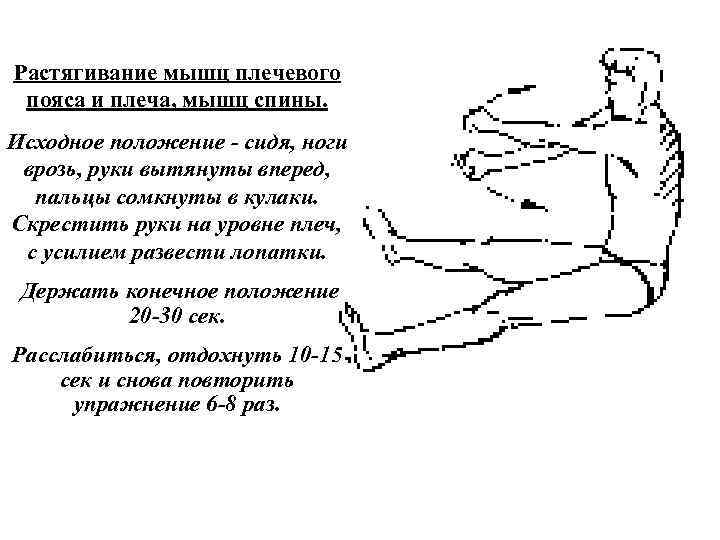 Растягивание мышц плечевого пояса и плеча, мышц спины.

Исходное положение - сидя, ноги врозь, руки вытянуты вперед, пальцы сомкнуты в кулаки. Скрестить руки на уровне плеч, с усилием развести лопатки.

Держать конечное положение 20-30 сек.

Расслабиться, отдохнуть 10-15 сек и снова повторить упражнение 6-8 раз.